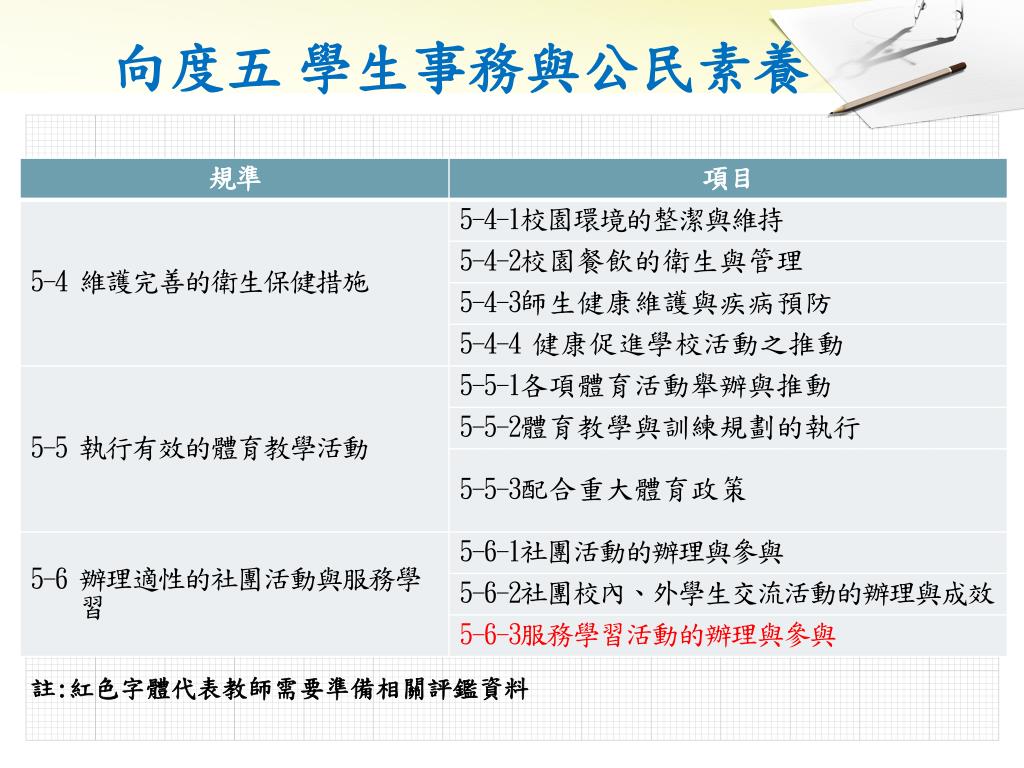 向度五 學生事務與公民素養

| 規準 | 項目 |
|---|---|
| 5-4 維護完善的衛生保健措施 | 5-4-1校園環境的整潔與維持 |
| | 5-4-2校園餐飲的衛生與管理 |
| | 5-4-3師生健康維護與疾病預防 |
| | 5-4-4 健康促進學校活動之推動 |
| 5-5 執行有效的體育教學活動 | 5-5-1各項體育活動舉辦與推動 |
| | 5-5-2體育教學與訓練規劃的執行 |
| | 5-5-3配合重大體育政策 |
| 5-6 辦理適性的社團活動與服務學習 | 5-6-1社團活動的辦理與參與 |
| | 5-6-2社團校內、外學生交流活動的辦理與成效 |
| | 5-6-3服務學習活動的辦理與參與 |

註:紅色字體代表教師需要準備相關評鑑資料